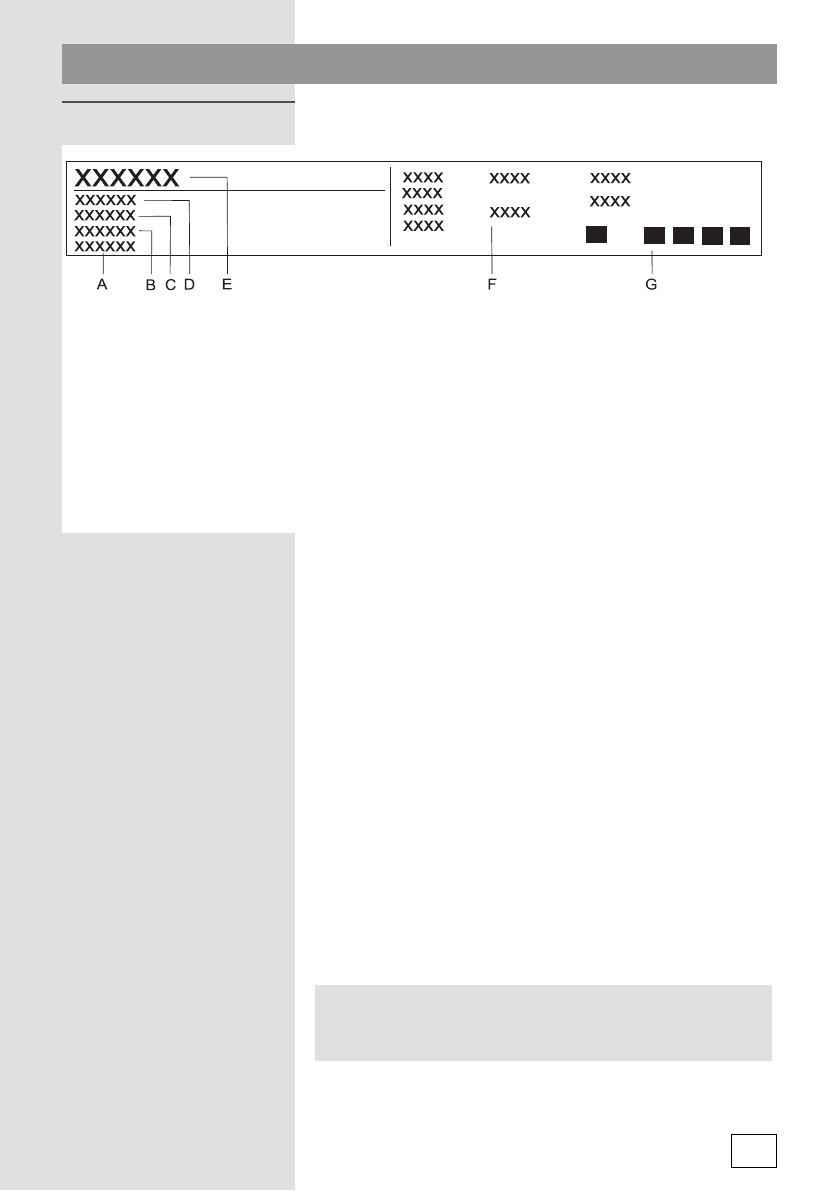 XXXXXX
XXXXXX
XXXXXX
XXXXXX
XXXXXX

XXXX XXXX XXXX
XXXX
XXXX XXXX
XXXX XXXX

A B C D E F G